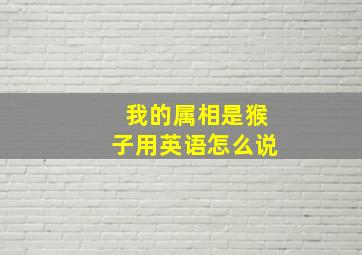 我的属相是猴子用英语怎么说